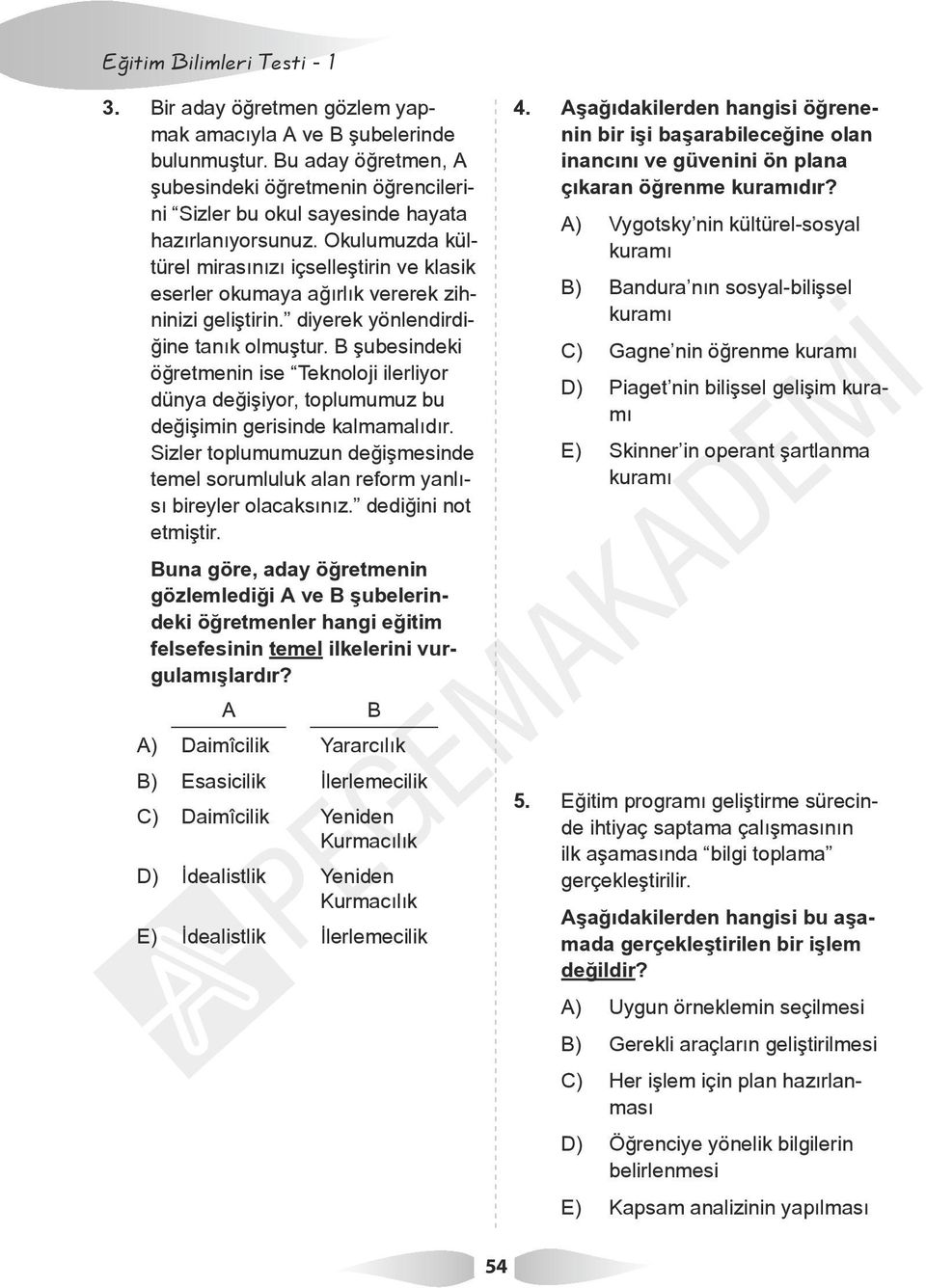 Eğitim Bilimleri Testi - 1

3. Bir aday öğretmen gözlem yapmak amacıyla A ve B şubelerinde bulunmuştur. Bu aday öğretmen, A şubesindeki öğretmenin öğrencilerini "Sizler bu okul sayesinde hayata hazırlanıyorsunuz. Okulumuzda kültürel mirasınızı içselleştirin ve klasik eserler okumaya ağırlık vererek zihninizi geliştirin." diyerek yönlendirdiğine tanık olmuştur. B şubesindeki öğretmenin ise "Teknoloji ilerliyor dünya değişiyor, toplumumuz bu değişimin gerisinde kalmamalıdır. Sizler toplumumuzun değişmesinde temel sorumluluk alan reform yanlısı bireyler olacaksınız." dediğini not etmiştir.

Buna göre, aday öğretmenin gözlemlediği A ve B şubelerindeki öğretmenler hangi eğitim felsefesinin temel ilkelerini vurgulamışlardır?

| | A | B |
|---|---|---|
| A) | Daimîcilik | Yararcılık |
| B) | Esasicilik | İlerlemecilik |
| C) | Daimîcilik | Yeniden Kurmacılık |
| D) | İdealistlik | Yeniden Kurmacılık |
| E) | İdealistlik | İlerlemecilik |

4. Aşağıdakilerden hangisi öğrenenin bir işi başarabileceğine olan inancını ve güvenini ön plana çıkaran öğrenme kuramıdır?

A) Vygotsky'nin kültürel-sosyal kuramı
B) Bandura'nın sosyal-bilişsel kuramı
C) Gagne'nin öğrenme kuramı
D) Piaget'nin bilişsel gelişim kuramı
E) Skinner'in operant şartlanma kuramı

5. Eğitim programı geliştirme sürecinde ihtiyaç saptama çalışmasının ilk aşamasında "bilgi toplama" gerçekleştirilir.

Aşağıdakilerden hangisi bu aşamada gerçekleştirilen bir işlem değildir?

A) Uygun örneklemin seçilmesi
B) Gerekli araçların geliştirilmesi
C) Her işlem için plan hazırlanması
D) Öğrenciye yönelik bilgilerin belirlenmesi
E) Kapsam analizinin yapılması

PEGEMAKADEMİ

54